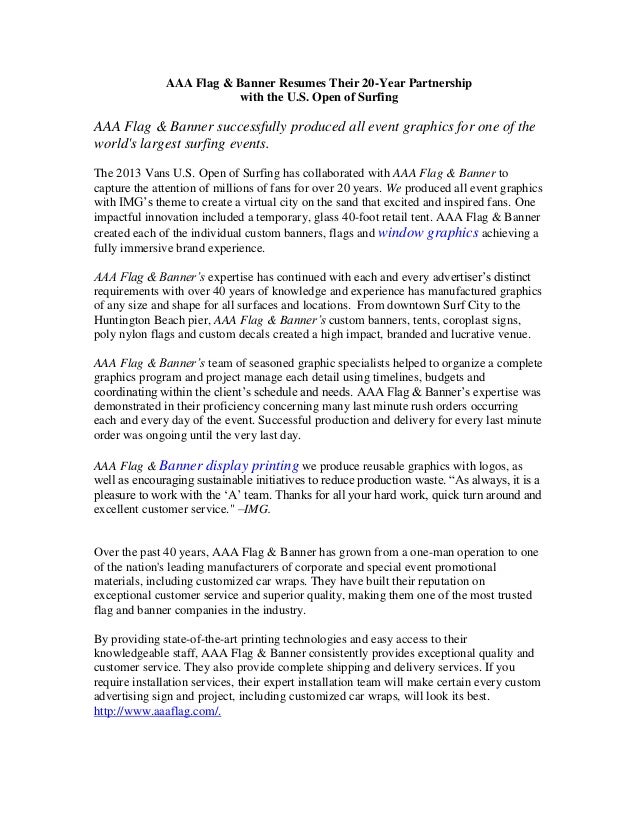 AAA Flag & Banner Resumes Their 20-Year Partnership with the U.S. Open of Surfing

AAA Flag & Banner successfully produced all event graphics for one of the world's largest surfing events.

The 2013 Vans U.S. Open of Surfing has collaborated with AAA Flag & Banner to capture the attention of millions of fans for over 20 years. We produced all event graphics with IMG's theme to create a virtual city on the sand that excited and inspired fans. One impactful innovation included a temporary, glass 40-foot retail tent. AAA Flag & Banner created each of the individual custom banners, flags and window graphics achieving a fully immersive brand experience.

AAA Flag & Banner's expertise has continued with each and every advertiser's distinct requirements with over 40 years of knowledge and experience has manufactured graphics of any size and shape for all surfaces and locations. From downtown Surf City to the Huntington Beach pier, AAA Flag & Banner's custom banners, tents, coroplast signs, poly nylon flags and custom decals created a high impact, branded and lucrative venue.

AAA Flag & Banner's team of seasoned graphic specialists helped to organize a complete graphics program and project manage each detail using timelines, budgets and coordinating within the client's schedule and needs. AAA Flag & Banner's expertise was demonstrated in their proficiency concerning many last minute rush orders occurring each and every day of the event. Successful production and delivery for every last minute order was ongoing until the very last day.

AAA Flag & Banner display printing we produce reusable graphics with logos, as well as encouraging sustainable initiatives to reduce production waste. "As always, it is a pleasure to work with the 'A' team. Thanks for all your hard work, quick turn around and excellent customer service." –IMG.

Over the past 40 years, AAA Flag & Banner has grown from a one-man operation to one of the nation's leading manufacturers of corporate and special event promotional materials, including customized car wraps. They have built their reputation on exceptional customer service and superior quality, making them one of the most trusted flag and banner companies in the industry.

By providing state-of-the-art printing technologies and easy access to their knowledgeable staff, AAA Flag & Banner consistently provides exceptional quality and customer service. They also provide complete shipping and delivery services. If you require installation services, their expert installation team will make certain every custom advertising sign and project, including customized car wraps, will look its best. http://www.aaaflag.com/.